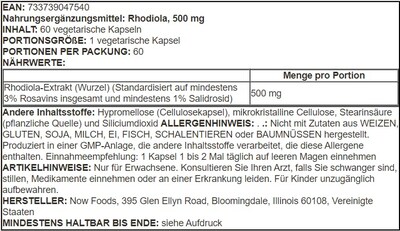 EAN: 733739047540
Nahrungsergänzungsmittel: Rhodiola, 500 mg
INHALT: 60 vegetarische Kapseln
PORTIONSGRÖßE: 1 vegetarische Kapsel
PORTIONEN PER PACKUNG: 60
NÄHRWERTE:

| | Menge pro Portion |
|---|---|
| Rhodiola-Extrakt (Wurzel) (Standardisiert auf mindestens 3% Rosavins insgesamt und mindestens 1% Salidrosid) | 500 mg |

Andere Inhaltsstoffe: Hypromellose (Cellulosekapsel), mikrokristalline Cellulose, Stearinsäure (pflanzliche Quelle) und Siliciumdioxid ALLERGENHINWEIS: . .: Nicht mit Zutaten aus WEIZEN, GLUTEN, SOJA, MILCH, EI, FISCH, SCHALENTIEREN oder BAUMNÜSSEN hergestellt. Produziert in einer GMP-Anlage, die andere Inhaltsstoffe verarbeitet, die diese Allergene enthalten. Einnahmeempfehlung: 1 Kapsel 1 bis 2 Mal täglich auf leeren Magen einnehmen
ARTIKELHINWEISE: Nur für Erwachsene. Konsultieren Sie Ihren Arzt, falls Sie schwanger sind, stillen, Medikamente einnehmen oder an einer Erkrankung leiden. Für Kinder unzugänglich aufbewahren.
HERSTELLER: Now Foods, 395 Glen Ellyn Road, Bloomingdale, Illinois 60108, Vereinigte Staaten
MINDESTENS HALTBAR BIS ENDE: siehe Aufdruck